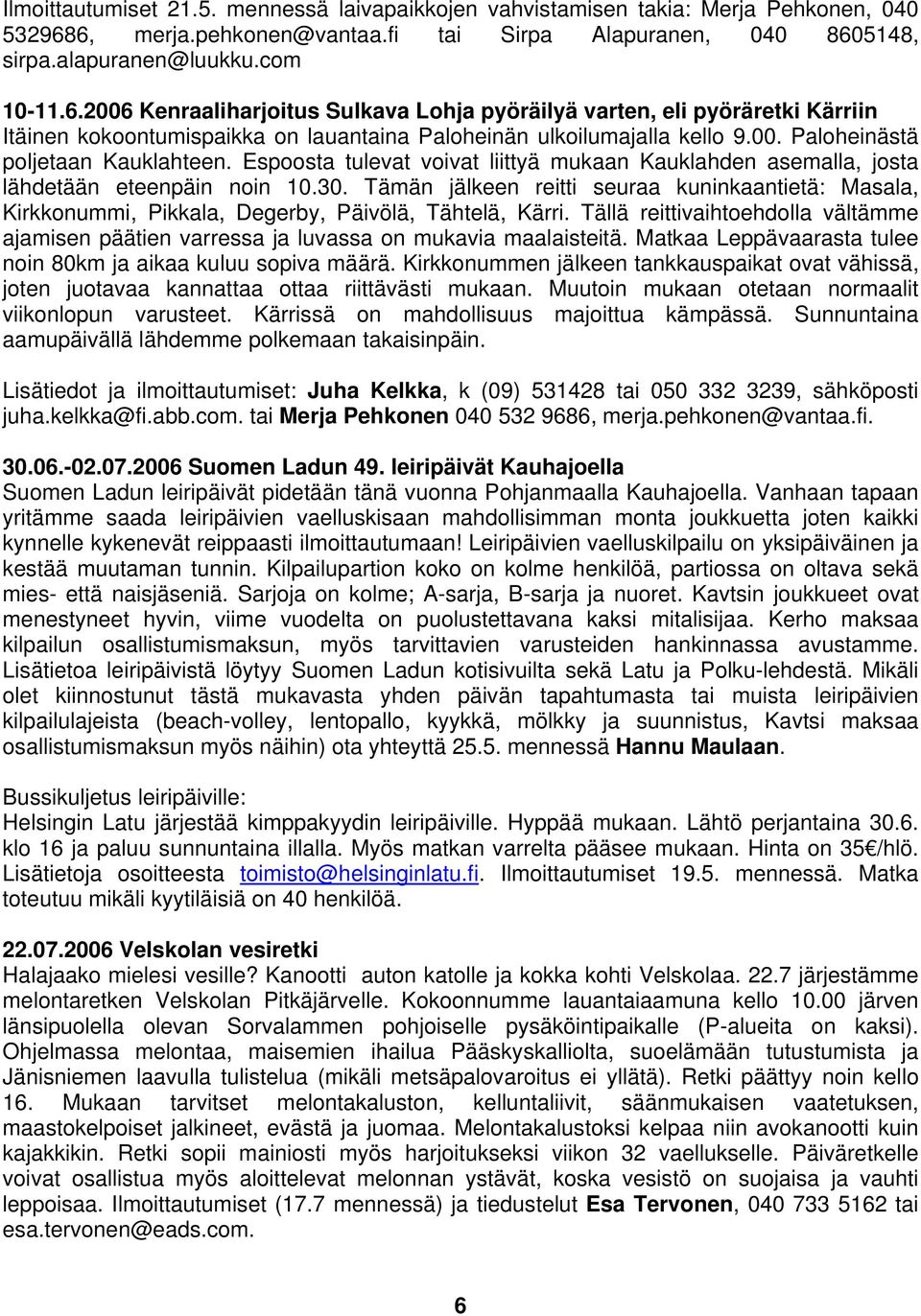 Ilmoittautumiset 21.5. mennessä laivapaikkojen vahvistamisen takia: Merja Pehkonen, 040 5329686, merja.pehkonen@vantaa.fi tai Sirpa Alapuranen, 040 8605148, sirpa.alapuranen@luukku.com

10-11.6.2006 Kenraaliharjoitus Sulkava Lohja pyöräilyä varten, eli pyöräretki Kärriin
Itäinen kokoontumispaikka on lauantaina Paloheinän ulkoilumajalla kello 9.00. Paloheinästä poljetaan Kauklahteen. Espoosta tulevat voivat liittyä mukaan Kauklahden asemalla, josta lähdetään eteenpäin noin 10.30. Tämän jälkeen reitti seuraa kuninkaantietä: Masala, Kirkkonummi, Pikkala, Degerby, Päivölä, Tähtelä, Kärri. Tällä reittivaihtoehdolla vältämme ajamisen päätien varressa ja luvassa on mukavia maalaisteitä. Matkaa Leppävaarasta tulee noin 80km ja aikaa kuluu sopiva määrä. Kirkkonummen jälkeen tankkauspaikat ovat vähissä, joten juotavaa kannattaa ottaa riittävästi mukaan. Muutoin mukaan otetaan normaalit viikonlopun varusteet. Kärrissä on mahdollisuus majoittua kämpässä. Sunnuntaina aamupäivällä lähdemme polkemaan takaisinpäin.

Lisätiedot ja ilmoittautumiset: Juha Kelkka, k (09) 531428 tai 050 332 3239, sähköposti juha.kelkka@fi.abb.com. tai Merja Pehkonen 040 532 9686, merja.pehkonen@vantaa.fi.

30.06.-02.07.2006 Suomen Ladun 49. leiripäivät Kauhajoella
Suomen Ladun leiripäivät pidetään tänä vuonna Pohjanmaalla Kauhajoella. Vanhaan tapaan yritämme saada leiripäivien vaelluskisaan mahdollisimman monta joukkuetta joten kaikki kynnelle kykenevät reippaasti ilmoittautumaan! Leiripäivien vaelluskilpailu on yksipäiväinen ja kestää muutaman tunnin. Kilpailupartion koko on kolme henkilöä, partiossa on oltava sekä mies- että naisjäseniä. Sarjoja on kolme; A-sarja, B-sarja ja nuoret. Kavtsin joukkueet ovat menestyneet hyvin, viime vuodelta on puolustettavana kaksi mitalisijaa. Kerho maksaa kilpailun osallistumismaksun, myös tarvittavien varusteiden hankinnassa avustamme. Lisätietoa leiripäivistä löytyy Suomen Ladun kotisivuilta sekä Latu ja Polku-lehdestä. Mikäli olet kiinnostunut tästä mukavasta yhden päivän tapahtumasta tai muista leiripäivien kilpailulajeista (beach-volley, lentopallo, kyykkä, mölkky ja suunnistus, Kavtsi maksaa osallistumismaksun myös näihin) ota yhteyttä 25.5. mennessä Hannu Maulaan.

Bussikuljetus leiripäiville:
Helsingin Latu järjestää kimppakyydin leiripäiville. Hyppää mukaan. Lähtö perjantaina 30.6. klo 16 ja paluu sunnuntaina illalla. Myös matkan varrelta pääsee mukaan. Hinta on 35€/hlö. Lisätietoja osoitteesta toimisto@helsinginlatu.fi. Ilmoittautumiset 19.5. mennessä. Matka toteutuu mikäli kyytiläisiä on 40 henkilöä.

22.07.2006 Velskolan vesiretki
Halajaako mielesi vesille? Kanootti auton katolle ja kokka kohti Velskolaa. 22.7 järjestämme melontaretken Velskolan Pitkäjärvelle. Kokoonnumme lauantaiaamuna kello 10.00 järven länsipuolella olevan Sorvalammen pohjoiselle pysäköintipaikalle (P-alueita on kaksi). Ohjelmassa melontaa, maisemien ihailua Pääskyskalliolta, suoelämään tutustumista ja Jänisniemen laavulla tulistelua (mikäli metsäpalovaroitus ei yllätä). Retki päättyy noin kello 16. Mukaan tarvitset melontakaluston, kelluntaliivit, säänmukaisen vaatetuksen, maastokelpoiset jalkineet, evästä ja juomaa. Melontakalustoksi kelpaa niin avokanootti kuin kajakkikin. Retki sopii mainiosti myös harjoitukseksi viikon 32 vaellukselle. Päiväretkelle voivat osallistua myös aloittelevat melonnan ystävät, koska vesistö on suojaisa ja vauhti leppoisaa. Ilmoittautumiset (17.7 mennessä) ja tiedustelut Esa Tervonen, 040 733 5162 tai esa.tervonen@eads.com.

6